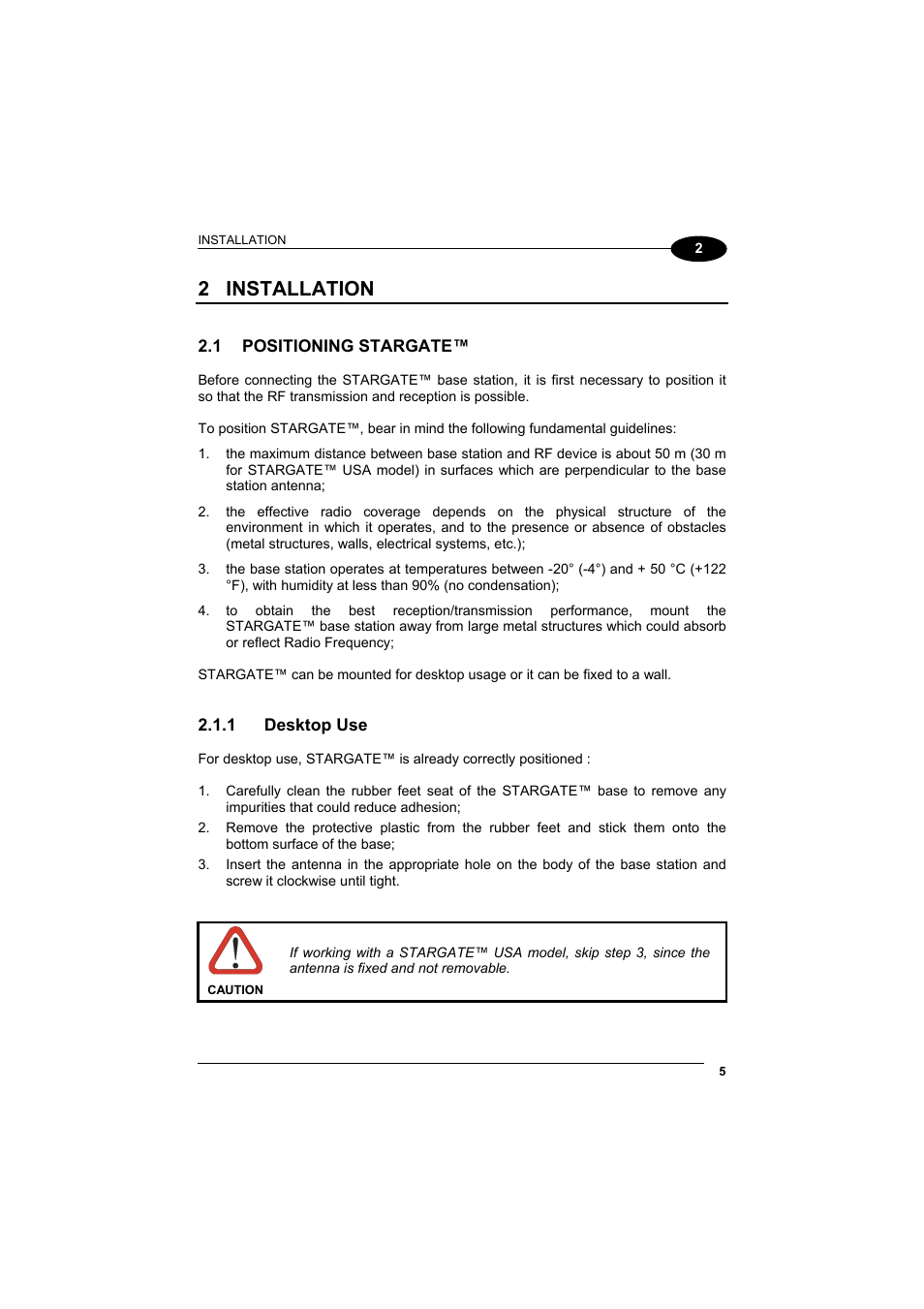 INSTALLATION

2

2 INSTALLATION

2.1 POSITIONING STARGATE™

Before connecting the STARGATE™ base station, it is first necessary to position it so that the RF transmission and reception is possible.

To position STARGATE™, bear in mind the following fundamental guidelines:

1. the maximum distance between base station and RF device is about 50 m (30 m for STARGATE™ USA model) in surfaces which are perpendicular to the base station antenna;

2. the effective radio coverage depends on the physical structure of the environment in which it operates, and to the presence or absence of obstacles (metal structures, walls, electrical systems, etc.);

3. the base station operates at temperatures between -20° (-4°) and + 50 °C (+122 °F), with humidity at less than 90% (no condensation);

4. to obtain the best reception/transmission performance, mount the STARGATE™ base station away from large metal structures which could absorb or reflect Radio Frequency;

STARGATE™ can be mounted for desktop usage or it can be fixed to a wall.

2.1.1 Desktop Use

For desktop use, STARGATE™ is already correctly positioned :

1. Carefully clean the rubber feet seat of the STARGATE™ base to remove any impurities that could reduce adhesion;
2. Remove the protective plastic from the rubber feet and stick them onto the bottom surface of the base;
3. Insert the antenna in the appropriate hole on the body of the base station and screw it clockwise until tight.

CAUTION

If working with a STARGATE™ USA model, skip step 3, since the antenna is fixed and not removable.

5